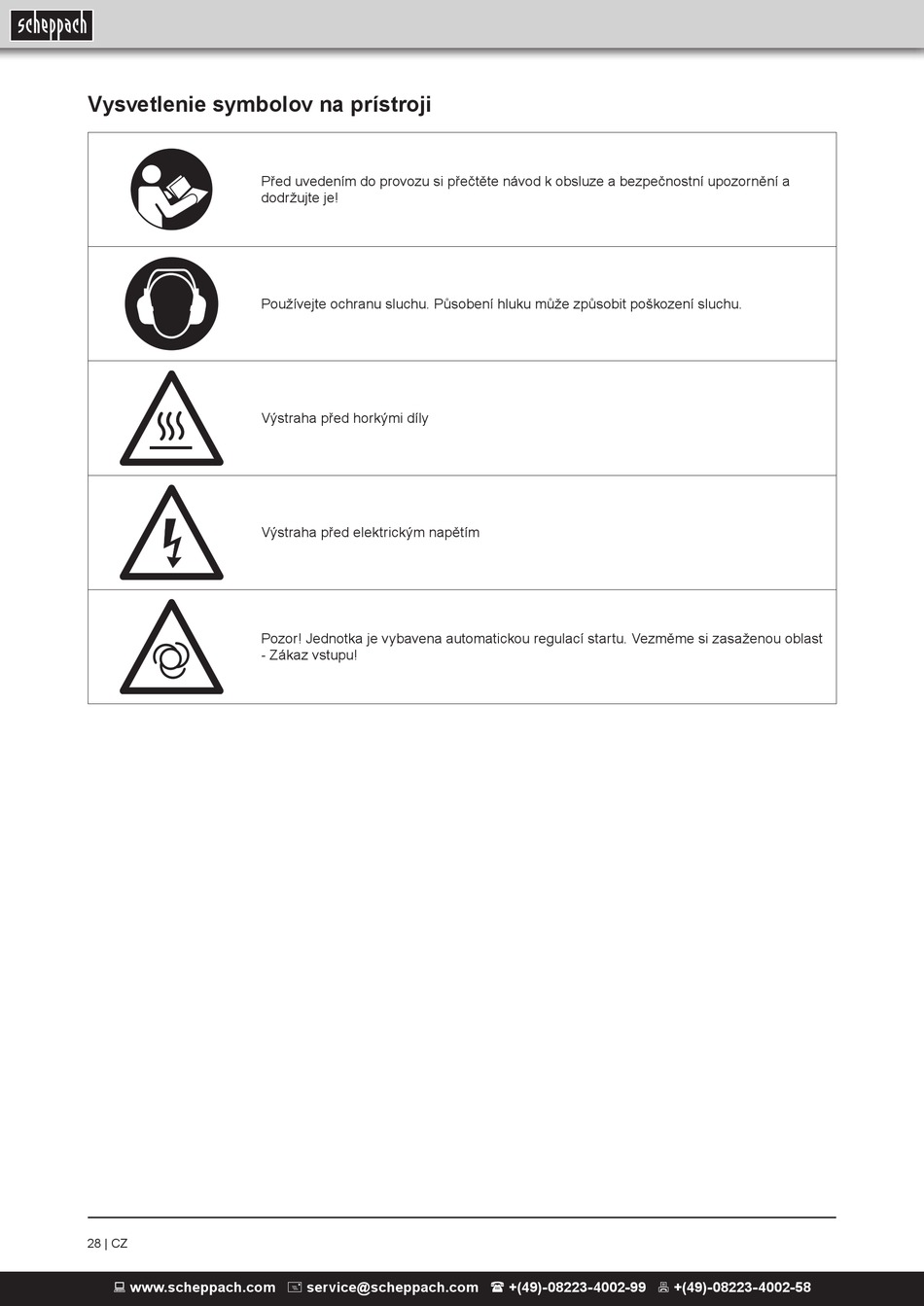 scheppach

Vysvetlenie symbolov na prístroji

|  |  |
|---|---|
|  | Před uvedením do provozu si přečtěte návod k obsluze a bezpečnostní upozornění a dodržujte je! |
|  | Používejte ochranu sluchu. Působení hluku může způsobit poškození sluchu. |
|  | Výstraha před horkými díly |
|  | Výstraha před elektrickým napětím |
|  | Pozor! Jednotka je vybavena automatickou regulací startu. Vezměme si zasaženou oblast - Zákaz vstupu! |

28 | CZ

www.scheppach.com service@scheppach.com +(49)-08223-4002-99 +(49)-08223-4002-58